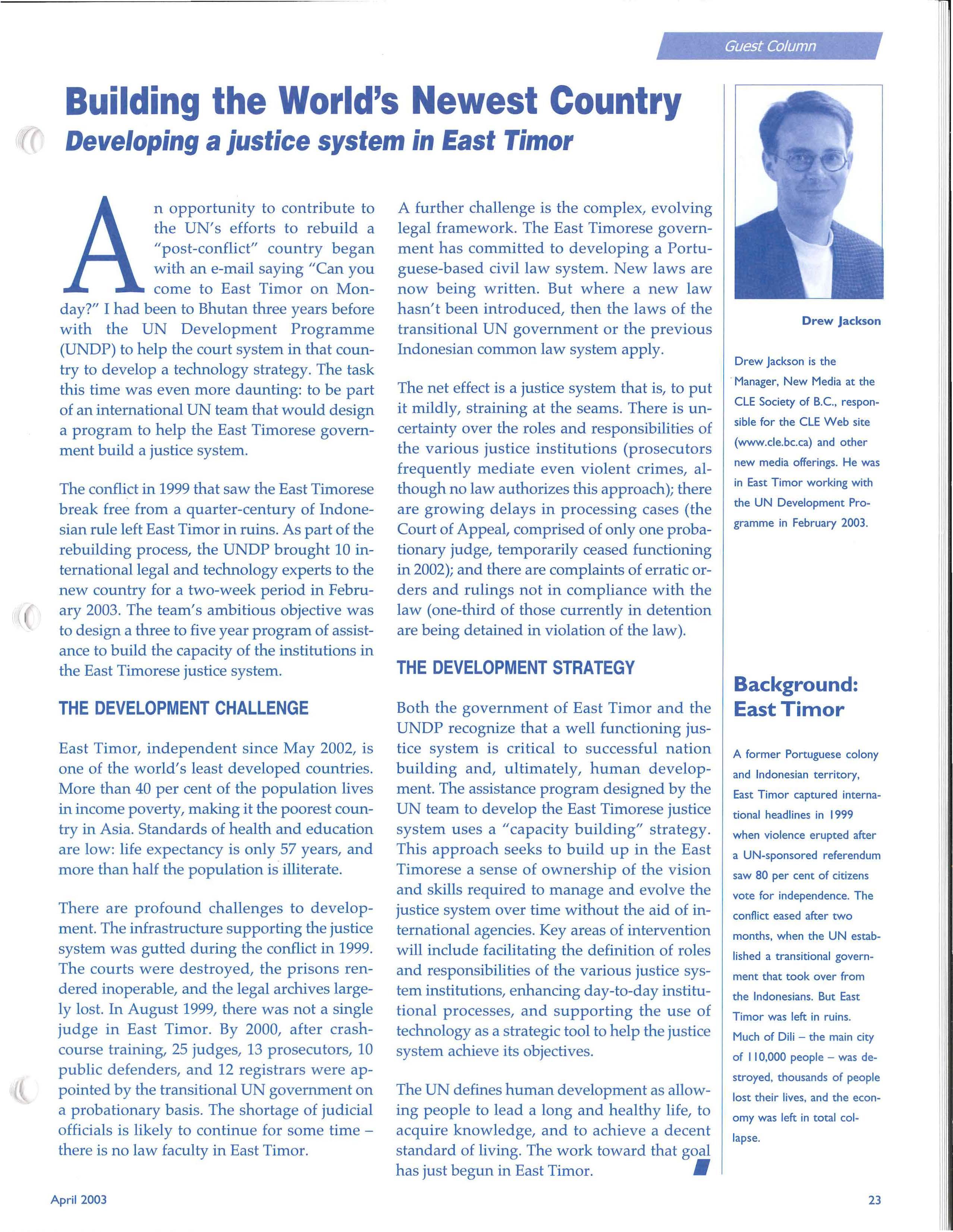 Guest Column

Building the World's Newest Country

Developing a justice system in East Timor

An opportunity to contribute to the UN's efforts to rebuild a "post-conflict" country began with an e-mail saying "Can you come to East Timor on Monday?" I had been to Bhutan three years before with the UN Development Programme (UNDP) to help the court system in that country to develop a technology strategy. The task this time was even more daunting: to be part of an international UN team that would design a program to help the East Timorese government build a justice system.

The conflict in 1999 that saw the East Timorese break free from a quarter-century of Indonesian rule left East Timor in ruins. As part of the rebuilding process, the UNDP brought 10 international legal and technology experts to the new country for a two-week period in February 2003. The team's ambitious objective was to design a three to five year program of assistance to build the capacity of the institutions in the East Timorese justice system.

THE DEVELOPMENT CHALLENGE

East Timor, independent since May 2002, is one of the world's least developed countries. More than 40 per cent of the population lives in income poverty, making it the poorest country in Asia. Standards of health and education are low: life expectancy is only 57 years, and more than half the population is illiterate.

There are profound challenges to development. The infrastructure supporting the justice system was gutted during the conflict in 1999. The courts were destroyed, the prisons rendered inoperable, and the legal archives largely lost. In August 1999, there was not a single judge in East Timor. By 2000, after crash-course training, 25 judges, 13 prosecutors, 10 public defenders, and 12 registrars were appointed by the transitional UN government on a probationary basis. The shortage of judicial officials is likely to continue for some time – there is no law faculty in East Timor.

A further challenge is the complex, evolving legal framework. The East Timorese government has committed to developing a Portuguese-based civil law system. New laws are now being written. But where a new law hasn't been introduced, then the laws of the transitional UN government or the previous Indonesian common law system apply.

The net effect is a justice system that is, to put it mildly, straining at the seams. There is uncertainty over the roles and responsibilities of the various justice institutions (prosecutors frequently mediate even violent crimes, although no law authorizes this approach); there are growing delays in processing cases (the Court of Appeal, comprised of only one probationary judge, temporarily ceased functioning in 2002); and there are complaints of erratic orders and rulings not in compliance with the law (one-third of those currently in detention are being detained in violation of the law).

THE DEVELOPMENT STRATEGY

Both the government of East Timor and the UNDP recognize that a well functioning justice system is critical to successful nation building and, ultimately, human development. The assistance program designed by the UN team to develop the East Timorese justice system uses a "capacity building" strategy. This approach seeks to build up in the East Timorese a sense of ownership of the vision and skills required to manage and evolve the justice system over time without the aid of international agencies. Key areas of intervention will include facilitating the definition of roles and responsibilities of the various justice system institutions, enhancing day-to-day institutional processes, and supporting the use of technology as a strategic tool to help the justice system achieve its objectives.

The UN defines human development as allowing people to lead a long and healthy life, to acquire knowledge, and to achieve a decent standard of living. The work toward that goal has just begun in East Timor.

Drew Jackson

Drew Jackson is the Manager, New Media at the CLE Society of B.C., responsible for the CLE Web site (www.cle.bc.ca) and other new media offerings. He was in East Timor working with the UN Development Programme in February 2003.

Background: East Timor

A former Portuguese colony and Indonesian territory, East Timor captured international headlines in 1999 when violence erupted after a UN-sponsored referendum saw 80 per cent of citizens vote for independence. The conflict eased after two months, when the UN established a transitional government that took over from the Indonesians. But East Timor was left in ruins. Much of Dili – the main city of 110,000 people – was destroyed, thousands of people lost their lives, and the economy was left in total collapse.

April 2003

23